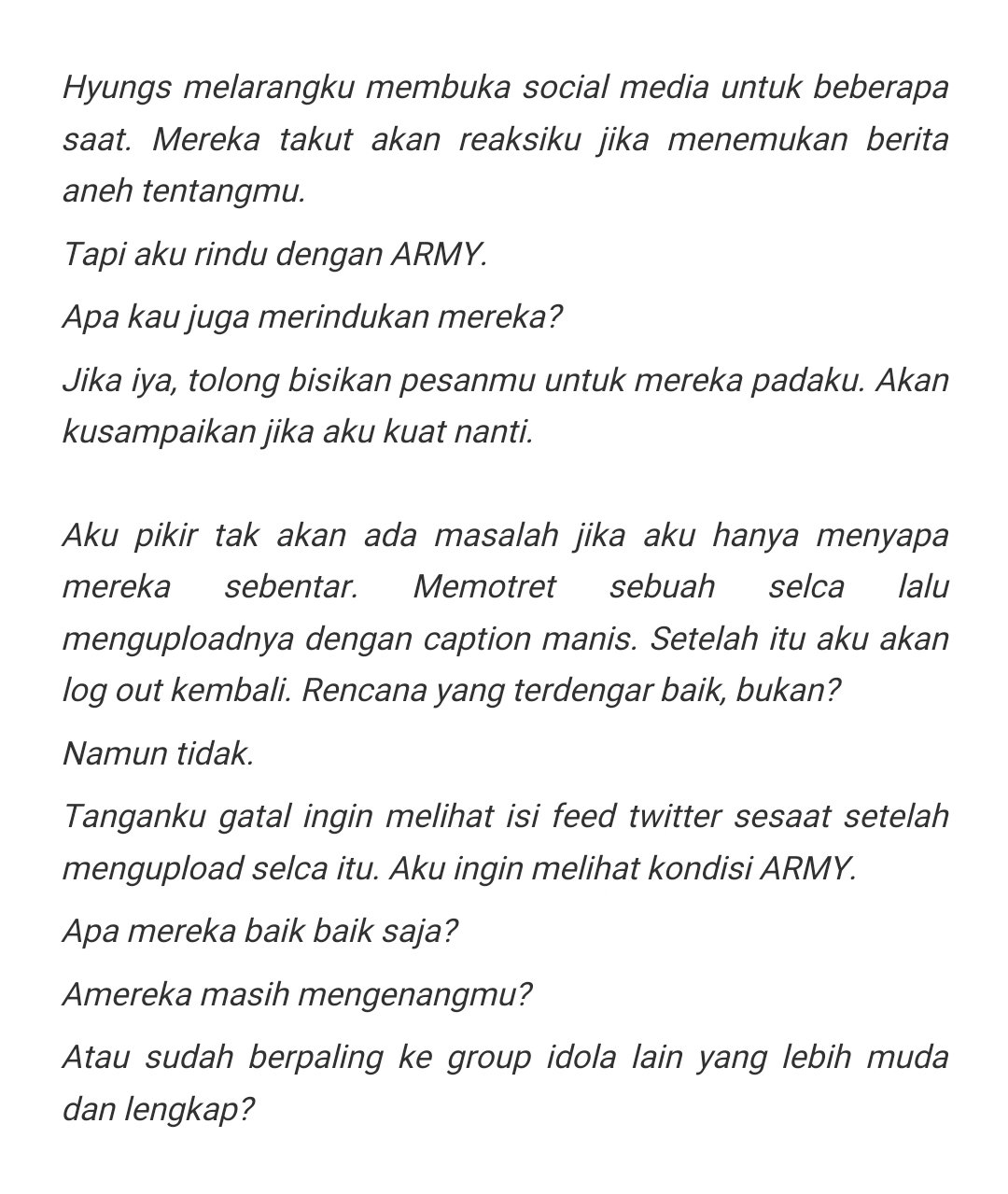 Hyungs melarangku membuka social media untuk beberapa saat. Mereka takut akan reaksiku jika menemukan berita aneh tentangmu.

Tapi aku rindu dengan ARMY.

Apa kau juga merindukan mereka?

Jika iya, tolong bisikan pesanmu untuk mereka padaku. Akan kusampaikan jika aku kuat nanti.

Aku pikir tak akan ada masalah jika aku hanya menyapa mereka sebentar. Memotret sebuah selca lalu menguploadnya dengan caption manis. Setelah itu aku akan log out kembali. Rencana yang terdengar baik, bukan?

Namun tidak.

Tanganku gatal ingin melihat isi feed twitter sesaat setelah mengupload selca itu. Aku ingin melihat kondisi ARMY.

Apa mereka baik baik saja?

Amereka masih mengenangmu?

Atau sudah berpaling ke group idola lain yang lebih muda dan lengkap?